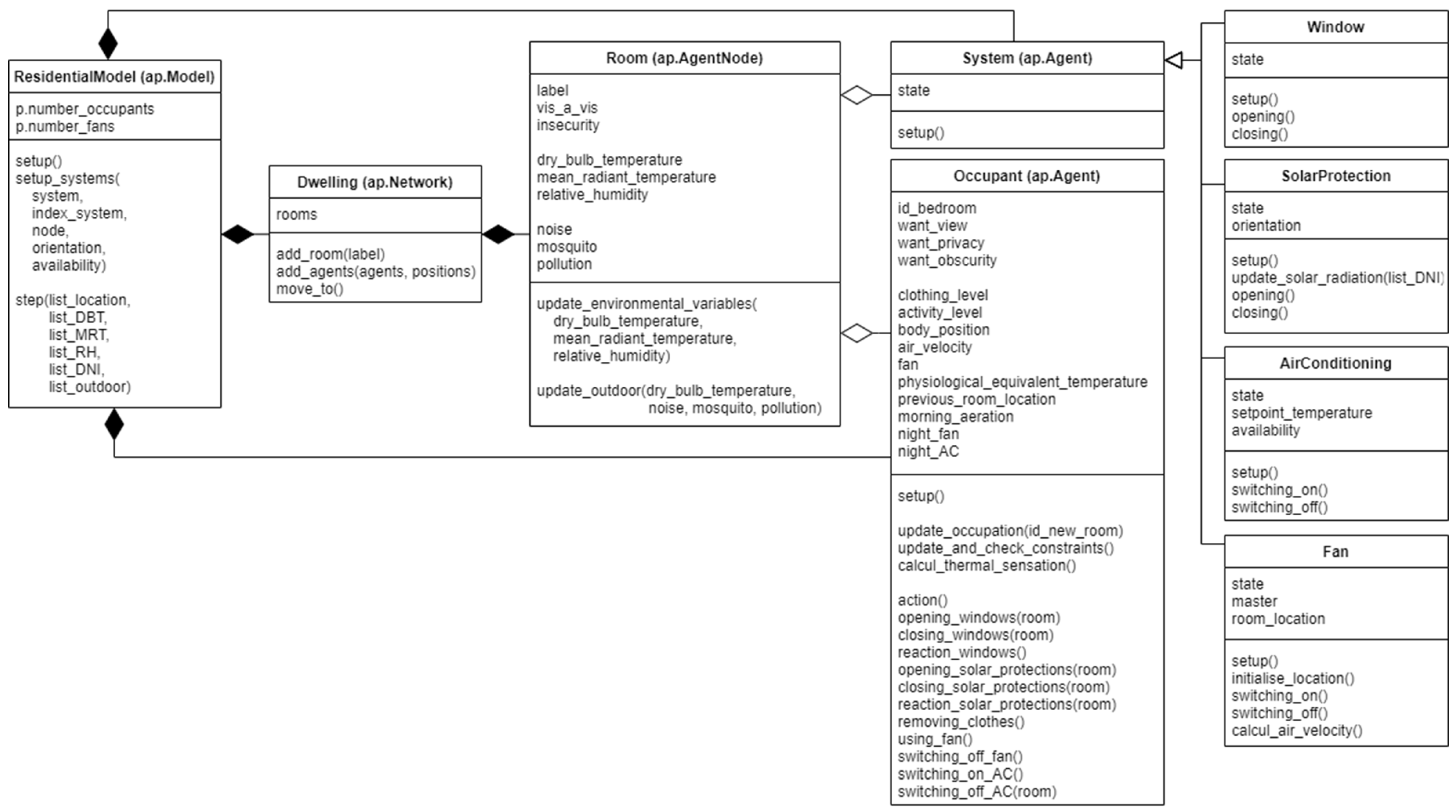 ResidentialModel (ap.Model)

p.number_occupants
p.number_fans

setup()
setup_systems(
system,
index_system,
node,
orientation,
availability)

step(list_location,
list_DBT,
list_MRT,
list_RH,
list_DNI,
list_outdoor)

Dwelling (ap.Network)

rooms

add_room(label)
add_agents(agents, positions)
move_to()

Room (ap.AgentNode)

label
vis_a_vis
insecurity

dry_bulb_temperature
mean_radiant_temperature
relative_humidity

noise
mosquito
pollution

update_environmental_variables(
dry_bulb_temperature,
mean_radiant_temperature,
relative_humidity)

update_outdoor(dry_bulb_temperature,
noise, mosquito, pollution)

System (ap.Agent)

state

setup()

Occupant (ap.Agent)

id_bedroom
want_view
want_privacy
want_obscurity

clothing_level
activity_level
body_position
air_velocity
fan
physiological_equivalent_temperature
previous_room_location
morning_aeration
night_fan
night_AC

setup()

update_occupation(id_new_room)
update_and_check_constraints()
calcul_thermal_sensation()

action()
opening_windows(room)
closing_windows(room)
reaction_windows()
opening_solar_protections(room)
closing_solar_protections(room)
reaction_solar_protections(room)
removing_clothes()
using_fan()
switching_off_fan()
switching_on_AC()
switching_off_AC(room)

Window

state

setup()
opening()
closing()

SolarProtection

state
orientation

setup()
update_solar_radiation(list_DNI)
opening()
closing()

AirConditioning

state
setpoint_temperature
availability

setup()
switching_on()
switching_off()

Fan

state
master
room_location

setup()
initialise_location()
switching_on()
switching_off()
calcul_air_velocity()